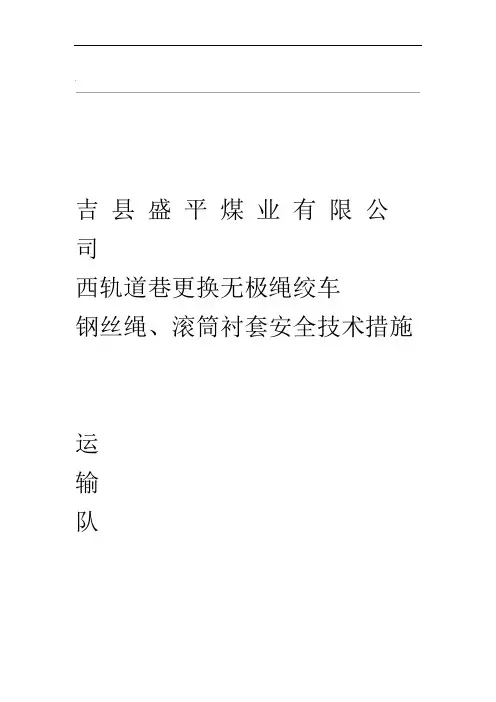 吉县盛平煤业有限公司
西轨道巷更换无极绳绞车
钢丝绳、滚筒衬套安全技术措施

运
输
队